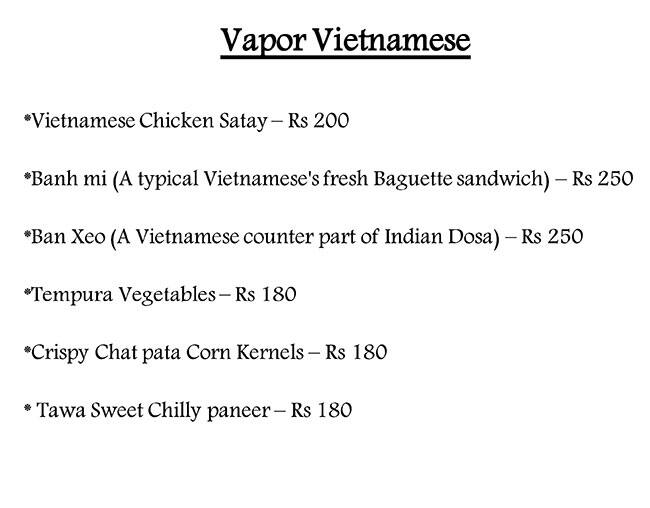 Vapor Vietnamese

*Vietnamese Chicken Satay – Rs 200

*Banh mi (A typical Vietnamese's fresh Baguette sandwich) – Rs 250

*Ban Xeo (A Vietnamese counter part of Indian Dosa) – Rs 250

*Tempura Vegetables – Rs 180

*Crispy Chat pata Corn Kernels – Rs 180

* Tawa Sweet Chilly paneer – Rs 180